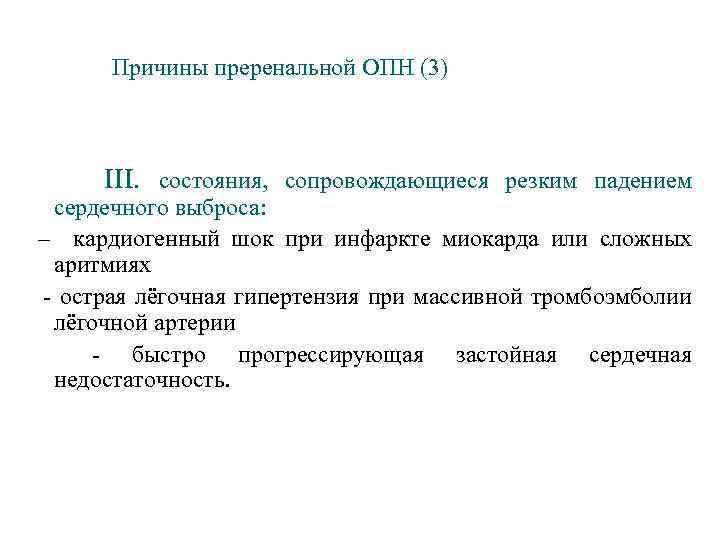 Причины преренальной ОПН (3)

III. состояния, сопровождающиеся резким падением сердечного выброса:

– кардиогенный шок при инфаркте миокарда или сложных аритмиях

- острая лёгочная гипертензия при массивной тромбоэмболии лёгочной артерии

- быстро прогрессирующая застойная сердечная недостаточность.